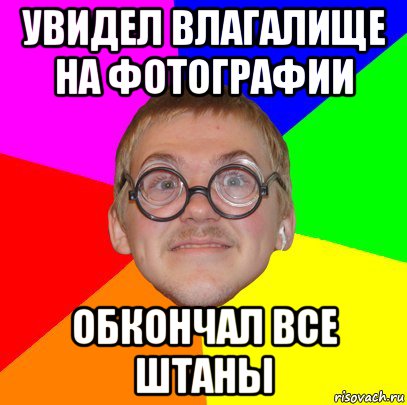 УВИДЕЛ ВЛАГАЛИЩЕ НА ФОТОГРАФИИ

ОБКОНЧАЛ ВСЕ ШТАНЫ

risovach.ru